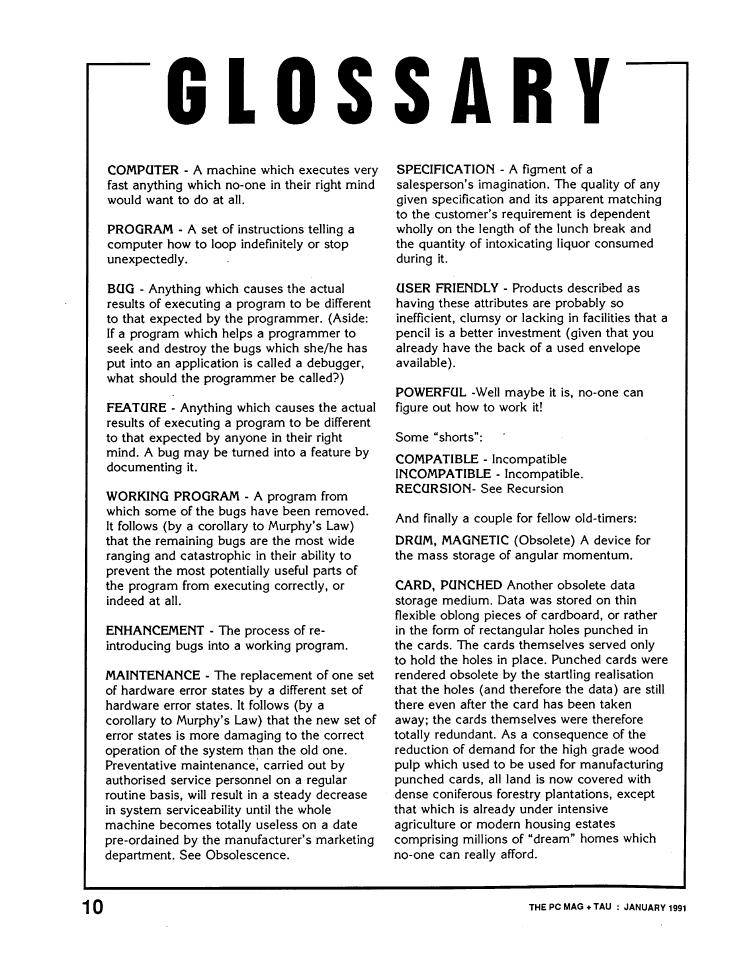 GLOSSARY

COMPUTER - A machine which executes very fast anything which no-one in their right mind would want to do at all.

PROGRAM - A set of instructions telling a computer how to loop indefinitely or stop unexpectedly.

BUG - Anything which causes the actual results of executing a program to be different to that expected by the programmer. (Aside: If a program which helps a programmer to seek and destroy the bugs which she/he has put into an application is called a debugger, what should the programmer be called?)

FEATURE - Anything which causes the actual results of executing a program to be different to that expected by anyone in their right mind. A bug may be turned into a feature by documenting it.

WORKING PROGRAM - A program from which some of the bugs have been removed. It follows (by a corollary to Murphy's Law) that the remaining bugs are the most wide ranging and catastrophic in their ability to prevent the most potentially useful parts of the program from executing correctly, or indeed at all.

ENHANCEMENT - The process of re-introducing bugs into a working program.

MAINTENANCE - The replacement of one set of hardware error states by a different set of hardware error states. It follows (by a corollary to Murphy's Law) that the new set of error states is more damaging to the correct operation of the system than the old one. Preventative maintenance, carried out by authorised service personnel on a regular routine basis, will result in a steady decrease in system serviceability until the whole machine becomes totally useless on a date pre-ordained by the manufacturer's marketing department. See Obsolescence.

SPECIFICATION - A figment of a salesperson's imagination. The quality of any given specification and its apparent matching to the customer's requirement is dependent wholly on the length of the lunch break and the quantity of intoxicating liquor consumed during it.

USER FRIENDLY - Products described as having these attributes are probably so inefficient, clumsy or lacking in facilities that a pencil is a better investment (given that you already have the back of a used envelope available).

POWERFUL -Well maybe it is, no-one can figure out how to work it!

Some "shorts":

COMPATIBLE - Incompatible
INCOMPATIBLE - Incompatible.
RECURSION- See Recursion

And finally a couple for fellow old-timers:

DRUM, MAGNETIC (Obsolete) A device for the mass storage of angular momentum.

CARD, PUNCHED Another obsolete data storage medium. Data was stored on thin flexible oblong pieces of cardboard, or rather in the form of rectangular holes punched in the cards. The cards themselves served only to hold the holes in place. Punched cards were rendered obsolete by the startling realisation that the holes (and therefore the data) are still there even after the card has been taken away; the cards themselves were therefore totally redundant. As a consequence of the reduction of demand for the high grade wood pulp which used to be used for manufacturing punched cards, all land is now covered with dense coniferous forestry plantations, except that which is already under intensive agriculture or modern housing estates comprising millions of "dream" homes which no-one can really afford.

10

THE PC MAG + TAU : JANUARY 1991